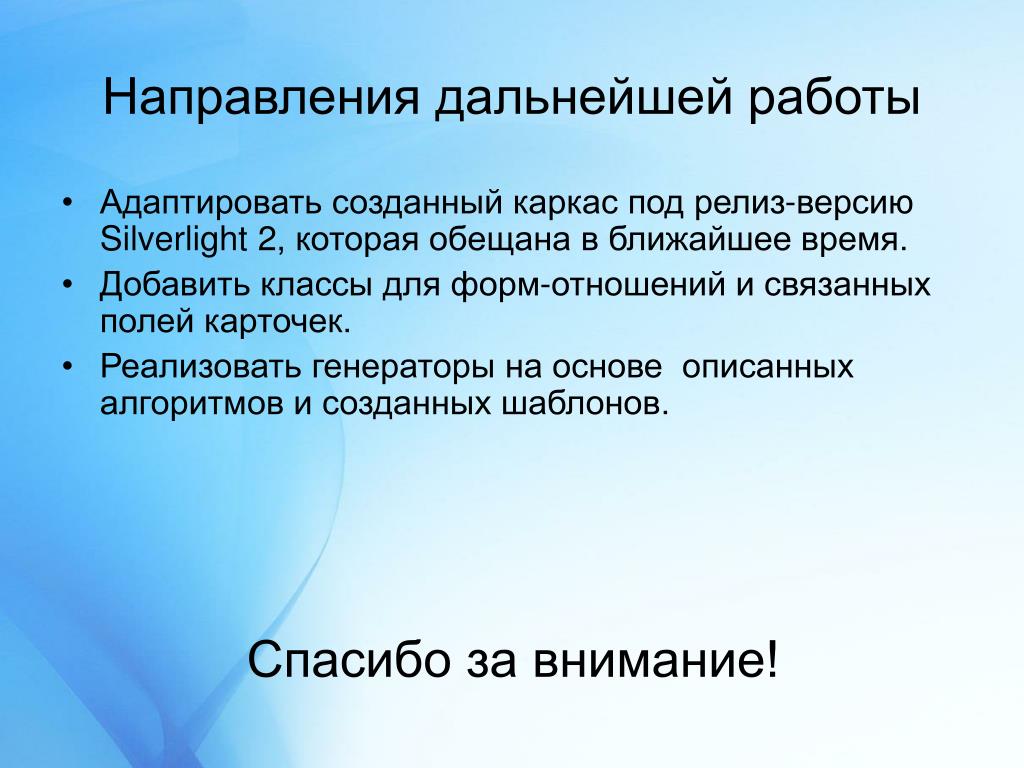 Направления дальнейшей работы

• Адаптировать созданный каркас под релиз-версию Silverlight 2, которая обещана в ближайшее время.
• Добавить классы для форм-отношений и связанных полей карточек.
• Реализовать генераторы на основе описанных алгоритмов и созданных шаблонов.

Спасибо за внимание!